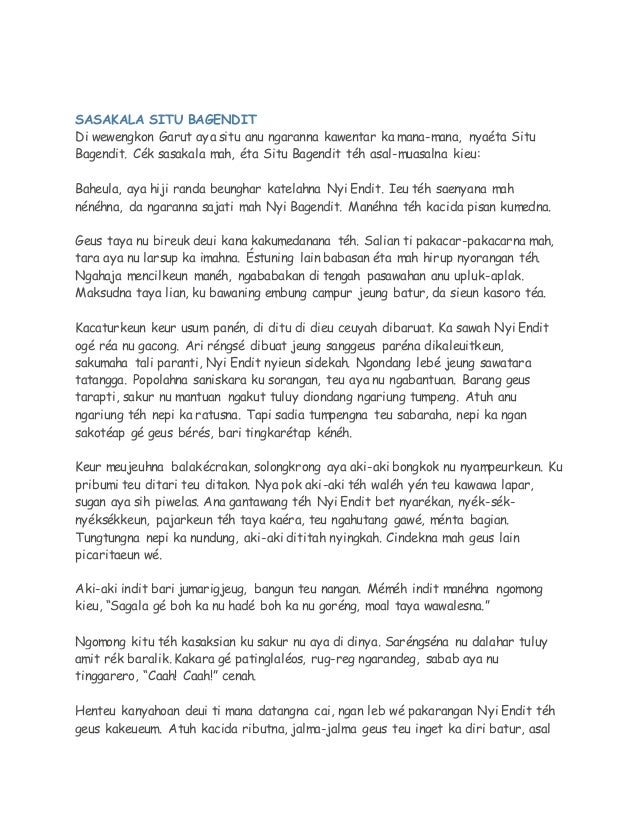 SASAKALA SITU BAGENDIT
Di wewengkon Garut aya situ anu ngaranna kawentar ka mana-mana, nyaéta Situ Bagendit. Cék sasakala mah, éta Situ Bagendit téh asal-muasalna kieu:

Baheula, aya hiji randa beunghar katelahna Nyi Endit. Ieu téh saenyana mah nénéhna, da ngaranna sajati mah Nyi Bagendit. Manéhna téh kacida pisan kumedna.

Geus taya nu bireuk deui kana kakumedanana téh. Salian ti pakacar-pakacarna mah, tara aya nu larsup ka imahna. Éstuning lain babasan éta mah hirup nyorangan téh. Ngahaja mencilkeun manéh, ngababakan di tengah pasawahan anu upluk-aplak. Maksudna taya lian, ku bawaning embung campur jeung batur, da sieun kasoro téa.

Kacaturkeun keur usum panén, di ditu di dieu ceuyah dibaruat. Ka sawah Nyi Endit ogé réa nu gacong. Ari réngsé dibuat jeung sanggeus paréna dikaleuitkeun, sakumaha tali paranti, Nyi Endit nyieun sidekah. Ngondang lebé jeung sawatara tatangga. Popolahna saniskara ku sorangan, teu aya nu ngabantuan. Barang geus tarapti, sakur nu mantuan ngakut tuluy diondang ngariung tumpeng. Atuh anu ngariung téh nepi ka ratusna. Tapi sadia tumpengna teu sabaraha, nepi ka ngan sakotéap gé geus bérés, bari tingkarétap kénéh.

Keur meujeuhna balakécrakan, solongkrong aya aki-aki bongkok nu nyampeurkeun. Ku pribumi teu ditari teu ditakon. Nya pok aki-aki téh waléh yén teu kawawa lapar, sugan aya sih piwelas. Ana gantawang téh Nyi Endit bet nyarékan, nyék-sék-nyéksékkeun, pajarkeun téh taya kaéra, teu ngahutang gawé, ménta bagian. Tungtungna nepi ka nundung, aki-aki dititah nyingkah. Cindekna mah geus lain picaritaeun wé.

Aki-aki indit bari jumarigjeug, bangun teu nangan. Méméh indit manéhna ngomong kieu, "Sagala gé boh ka nu hadé boh ka nu goréng, moal taya wawalesna."

Ngomong kitu téh kasaksian ku sakur nu aya di dinya. Saréngséna nu dalahar tuluy amit rék baralik. Kakara gé patinglaléos, rug-reg ngarandeg, sabab aya nu tinggarero, "Caah! Caah!" cenah.

Henteu kanyahoan deui ti mana datangna cai, ngan leb wé pakarangan Nyi Endit téh geus kakeueum. Atuh kacida ributna, jalma-jalma geus teu inget ka diri batur, asal